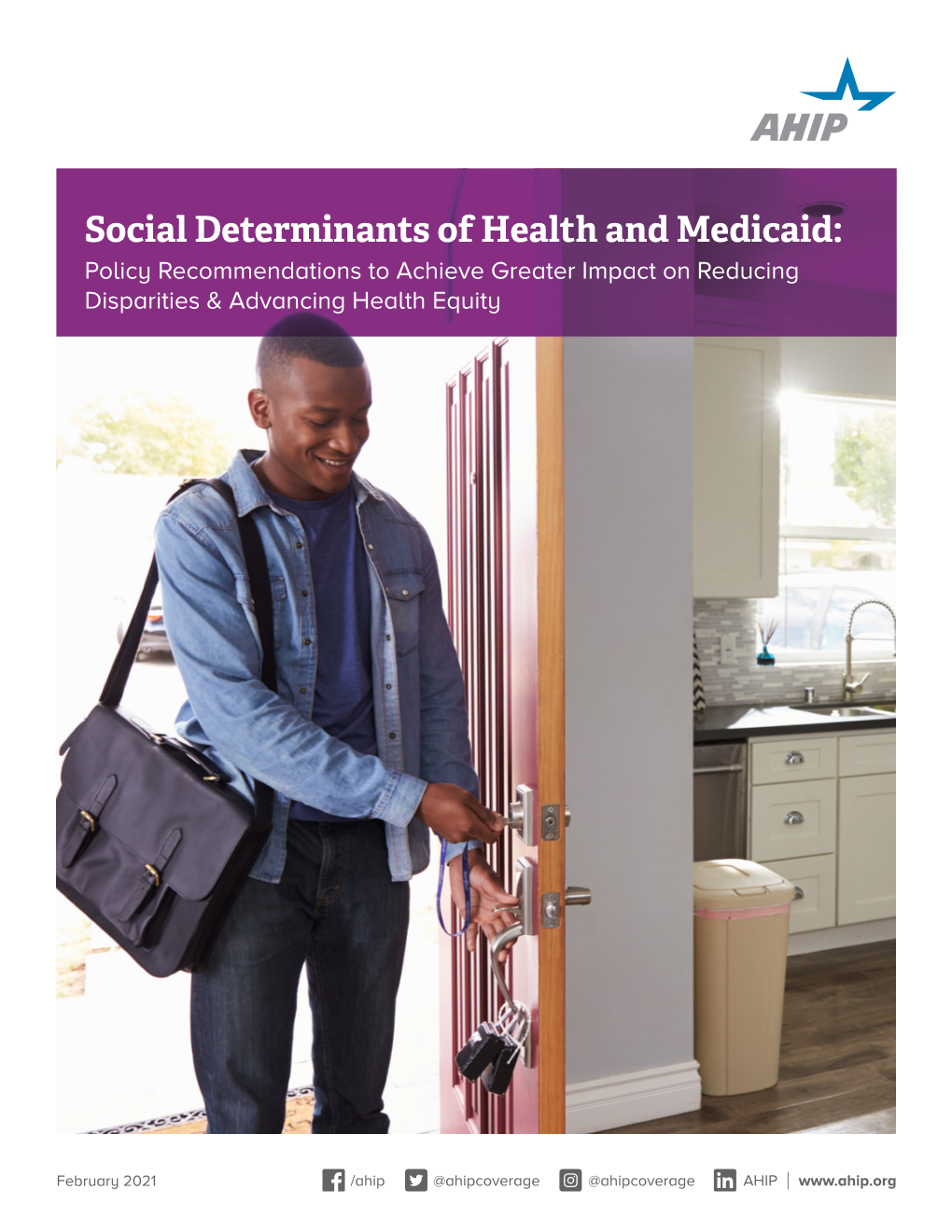 AHIP

Social Determinants of Health and Medicaid:
Policy Recommendations to Achieve Greater Impact on Reducing Disparities & Advancing Health Equity

February 2021 /ahip @ahipcoverage @ahipcoverage AHIP | www.ahip.org